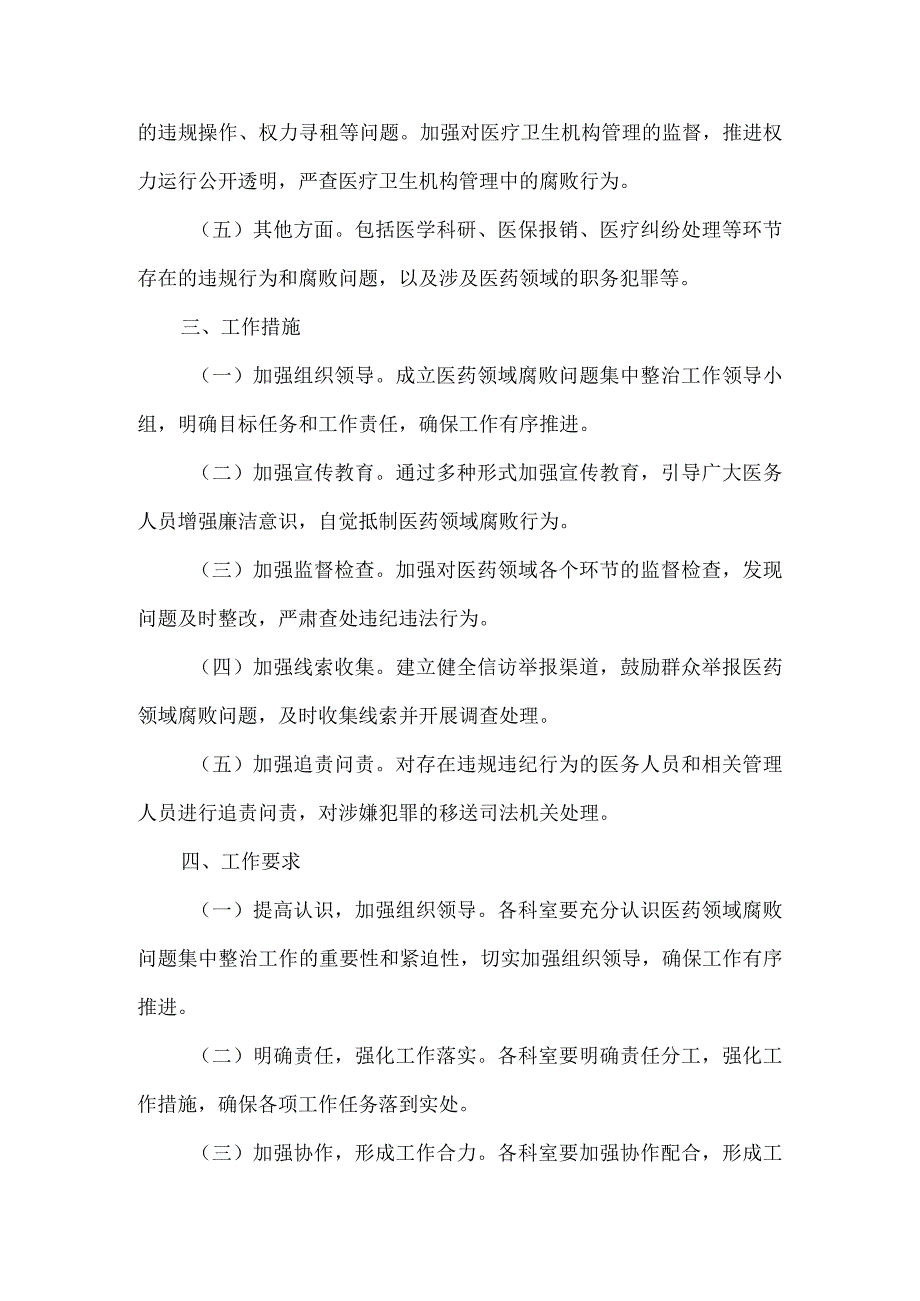 的违规操作、权力寻租等问题。加强对医疗卫生机构管理的监督，推进权力运行公开透明，严查医疗卫生机构管理中的腐败行为。

（五）其他方面。包括医学科研、医保报销、医疗纠纷处理等环节存在的违规行为和腐败问题，以及涉及医药领域的职务犯罪等。

三、工作措施

（一）加强组织领导。成立医药领域腐败问题集中整治工作领导小组，明确目标任务和工作责任，确保工作有序推进。

（二）加强宣传教育。通过多种形式加强宣传教育，引导广大医务人员增强廉洁意识，自觉抵制医药领域腐败行为。

（三）加强监督检查。加强对医药领域各个环节的监督检查，发现问题及时整改，严肃查处违纪违法行为。

（四）加强线索收集。建立健全信访举报渠道，鼓励群众举报医药领域腐败问题，及时收集线索并开展调查处理。

（五）加强追责问责。对存在违规违纪行为的医务人员和相关管理人员进行追责问责，对涉嫌犯罪的移送司法机关处理。

四、工作要求

（一）提高认识，加强组织领导。各科室要充分认识医药领域腐败问题集中整治工作的重要性和紧迫性，切实加强组织领导，确保工作有序推进。

（二）明确责任，强化工作落实。各科室要明确责任分工，强化工作措施，确保各项工作任务落到实处。

（三）加强协作，形成工作合力。各科室要加强协作配合，形成工